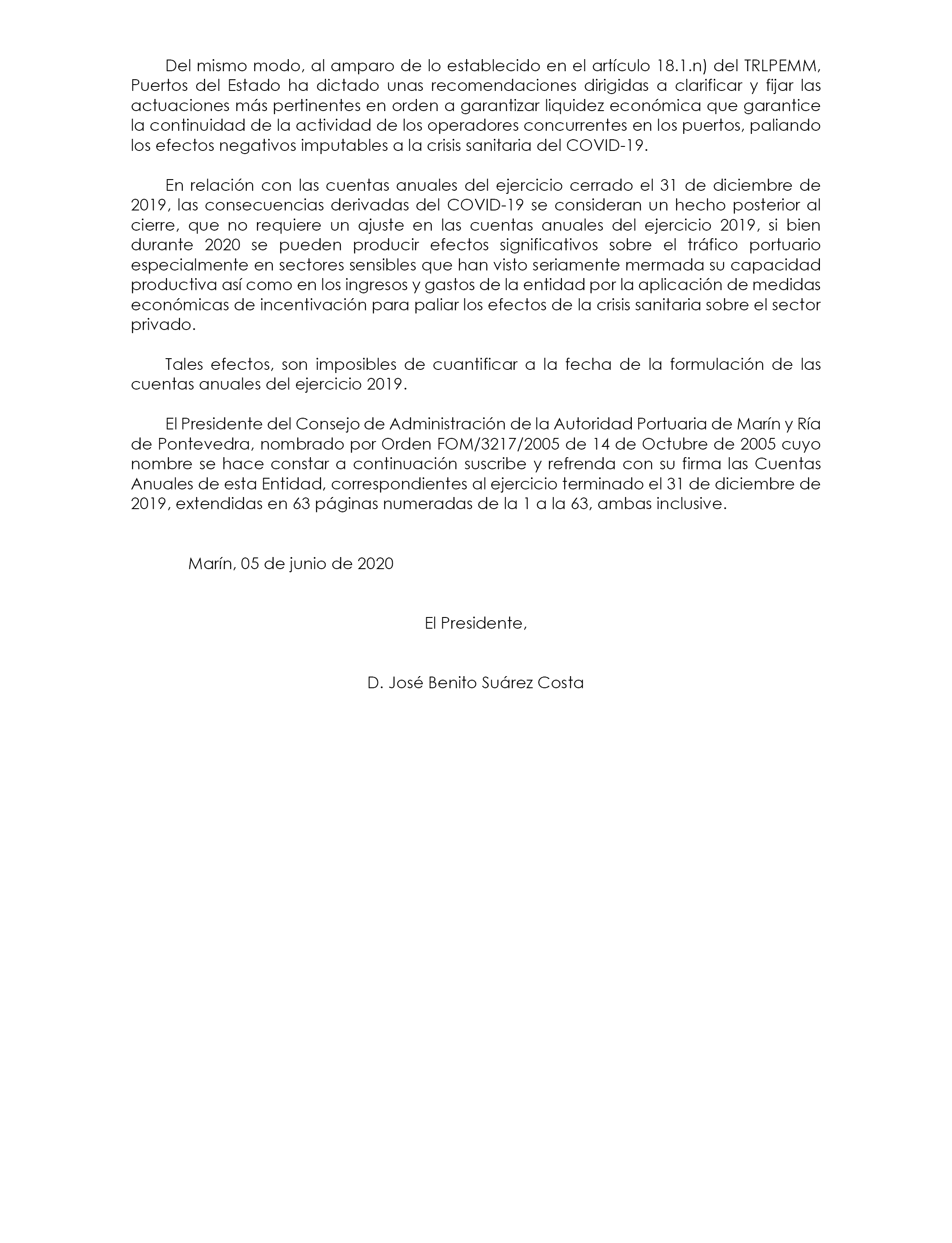 Del mismo modo, al amparo de lo establecido en el artículo 18.1.n) del TRLPEMM, Puertos del Estado ha dictado unas recomendaciones dirigidas a clarificar y fijar las actuaciones más pertinentes en orden a garantizar liquidez económica que garantice la continuidad de la actividad de los operadores concurrentes en los puertos, paliando los efectos negativos imputables a la crisis sanitaria del COVID-19.

En relación con las cuentas anuales del ejercicio cerrado el 31 de diciembre de 2019, las consecuencias derivadas del COVID-19 se consideran un hecho posterior al cierre, que no requiere un ajuste en las cuentas anuales del ejercicio 2019, si bien durante 2020 se pueden producir efectos significativos sobre el tráfico portuario especialmente en sectores sensibles que han visto seriamente mermada su capacidad productiva así como en los ingresos y gastos de la entidad por la aplicación de medidas económicas de incentivación para paliar los efectos de la crisis sanitaria sobre el sector privado.

Tales efectos, son imposibles de cuantificar a la fecha de la formulación de las cuentas anuales del ejercicio 2019.

El Presidente del Consejo de Administración de la Autoridad Portuaria de Marín y Ría de Pontevedra, nombrado por Orden FOM/3217/2005 de 14 de Octubre de 2005 cuyo nombre se hace constar a continuación suscribe y refrenda con su firma las Cuentas Anuales de esta Entidad, correspondientes al ejercicio terminado el 31 de diciembre de 2019, extendidas en 63 páginas numeradas de la 1 a la 63, ambas inclusive.

Marín, 05 de junio de 2020

El Presidente,

D. José Benito Suárez Costa